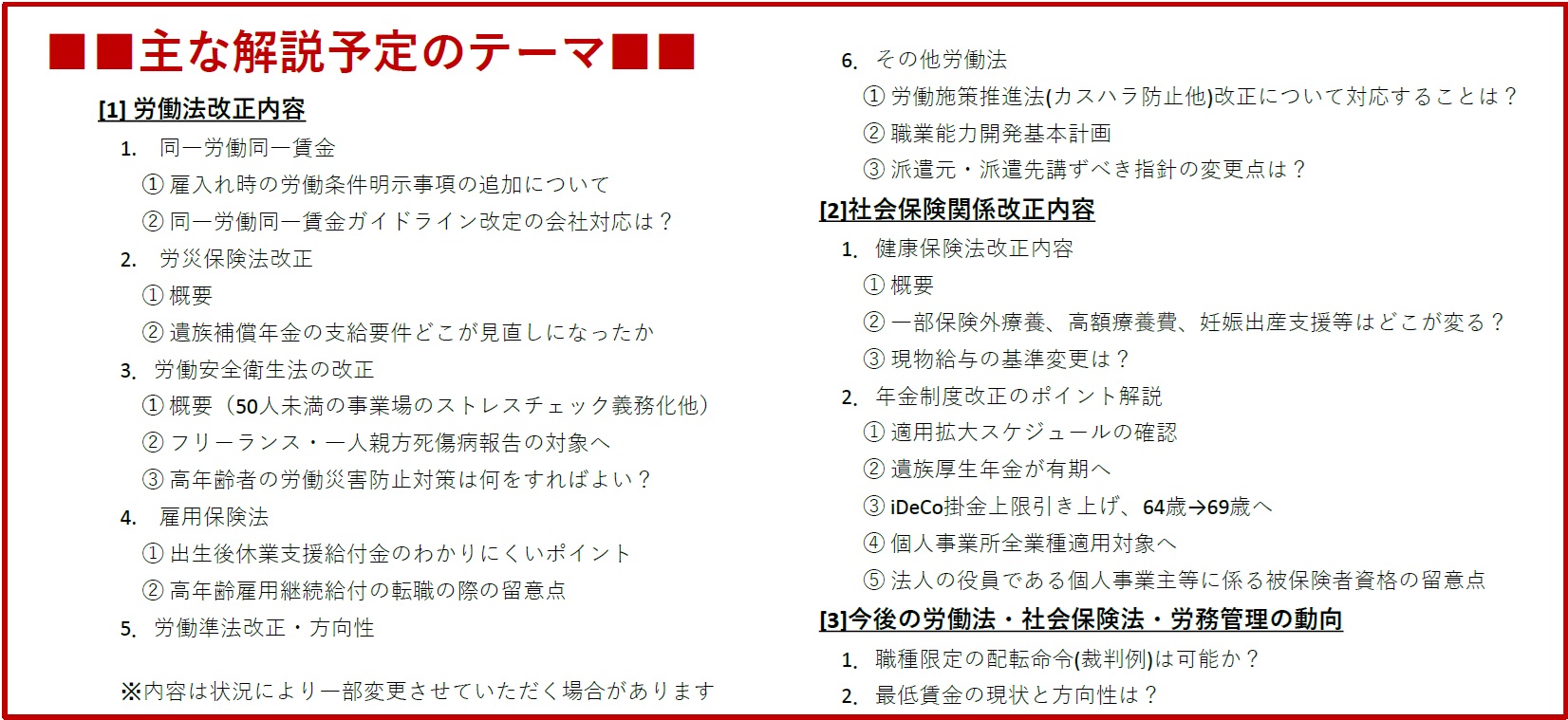 ■■主な解説予定のテーマ■■

[1] 労働法改正内容

1. 同一労働同一賃金
① 雇入れ時の労働条件明示事項の追加について
② 同一労働同一賃金ガイドライン改定の会社対応は？

2. 労災保険法改正
① 概要
② 遺族補償年金の支給要件どこが見直しになったか

3. 労働安全衛生法の改正
① 概要（50人未満の事業場のストレスチェック義務化他）
② フリーランス・一人親方死傷病報告の対象へ
③ 高年齢者の労働災害防止対策は何をすればよい？

4. 雇用保険法
① 出生後休業支援給付金のわかりにくいポイント
② 高年齢雇用継続給付の転職の際の留意点

5. 労働準法改正・方向性

※内容は状況により一部変更させていただく場合があります

6. その他労働法
① 労働施策推進法(カスハラ防止他)改正について対応することは？
② 職業能力開発基本計画
③ 派遣元・派遣先講ずべき指針の変更点は？

[2]社会保険関係改正内容

1. 健康保険法改正内容
① 概要
② 一部保険外療養、高額療養費、妊娠出産支援等はどこが変る？
③ 現物給与の基準変更は？

2. 年金制度改正のポイント解説
① 適用拡大スケジュールの確認
② 遺族厚生年金が有期へ
③ iDeCo掛金上限引き上げ、64歳→69歳へ
④ 個人事業所全業種適用対象へ
⑤ 法人の役員である個人事業主等に係る被保険者資格の留意点

[3]今後の労働法・社会保険法・労務管理の動向

1. 職種限定の配転命令(裁判例)は可能か？
2. 最低賃金の現状と方向性は？